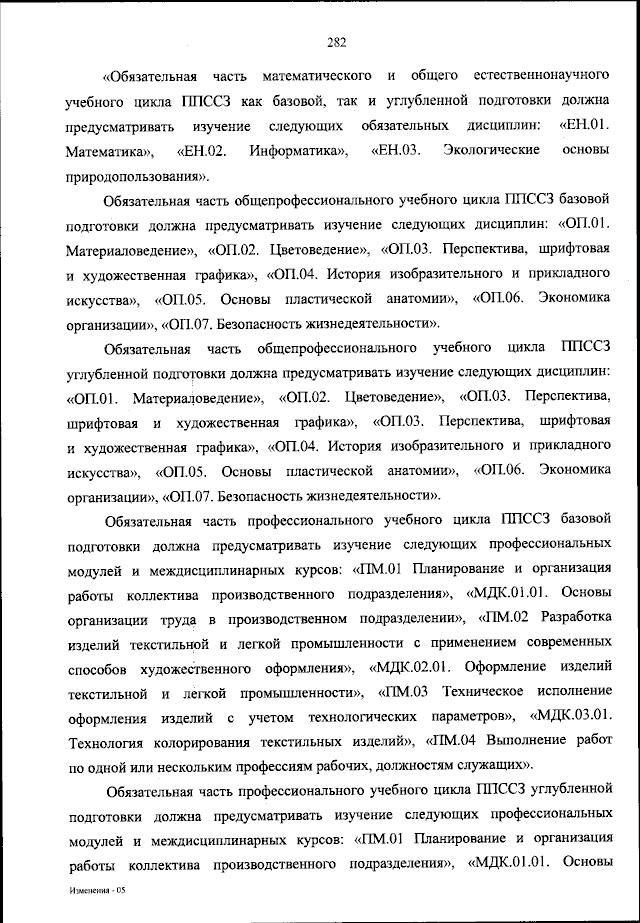 282

«Обязательная часть математического и общего естественнонаучного учебного цикла ППССЗ как базовой, так и углубленной подготовки должна предусматривать изучение следующих обязательных дисциплин: «ЕН.01. Математика», «ЕН.02. Информатика», «ЕН.03. Экологические основы природопользования».

Обязательная часть общепрофессионального учебного цикла ППССЗ базовой подготовки должна предусматривать изучение следующих дисциплин: «ОП.01. Материаловедение», «ОП.02. Цветоведение», «ОП.03. Перспектива, шрифтовая и художественная графика», «ОП.04. История изобразительного и прикладного искусства», «ОП.05. Основы пластической анатомии», «ОП.06. Экономика организации», «ОП.07. Безопасность жизнедеятельности».

Обязательная часть общепрофессионального учебного цикла ППССЗ углубленной подготовки должна предусматривать изучение следующих дисциплин: «ОП.01. Материаловедение», «ОП.02. Цветоведение», «ОП.03. Перспектива, шрифтовая и художественная графика», «ОП.03. Перспектива, шрифтовая и художественная графика», «ОП.04. История изобразительного и прикладного искусства», «ОП.05. Основы пластической анатомии», «ОП.06. Экономика организации», «ОП.07. Безопасность жизнедеятельности».

Обязательная часть профессионального учебного цикла ППССЗ базовой подготовки должна предусматривать изучение следующих профессиональных модулей и междисциплинарных курсов: «ПМ.01 Планирование и организация работы коллектива производственного подразделения», «МДК.01.01. Основы организации труда в производственном подразделении», «ПМ.02 Разработка изделий текстильной и легкой промышленности с применением современных способов художественного оформления», «МДК.02.01. Оформление изделий текстильной и легкой промышленности», «ПМ.03 Техническое исполнение оформления изделий с учетом технологических параметров», «МДК.03.01. Технология колорирования текстильных изделий», «ПМ.04 Выполнение работ по одной или нескольким профессиям рабочих, должностям служащих».

Обязательная часть профессионального учебного цикла ППССЗ углубленной подготовки должна предусматривать изучение следующих профессиональных модулей и междисциплинарных курсов: «ПМ.01 Планирование и организация работы коллектива производственного подразделения», «МДК.01.01. Основы

Изменения - 05